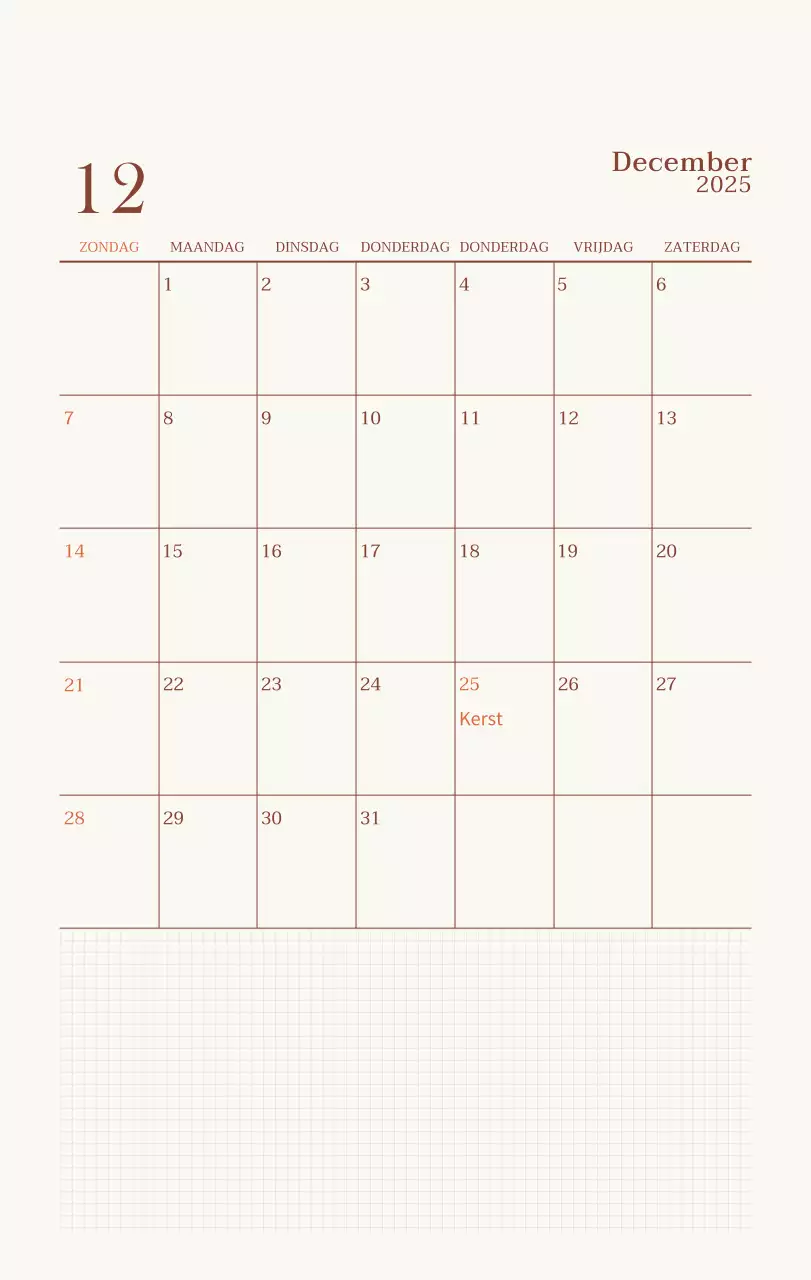 12

December
2025

| ZONDAG | MAANDAG | DINSDAG | DONDERDAG | DONDERDAG | VRIJDAG | ZATERDAG |
|---|---|---|---|---|---|---|
| | 1 | 2 | 3 | 4 | 5 | 6 |
| 7 | 8 | 9 | 10 | 11 | 12 | 13 |
| 14 | 15 | 16 | 17 | 18 | 19 | 20 |
| 21 | 22 | 23 | 24 | 25 Kerst | 26 | 27 |
| 28 | 29 | 30 | 31 | | | |